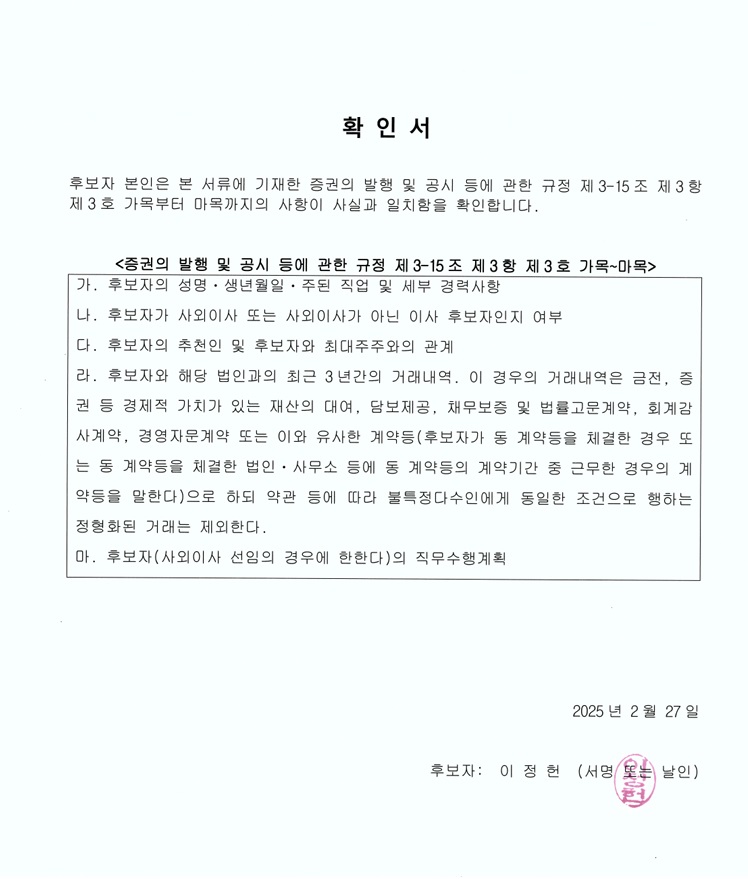 확 인 서

후보자 본인은 본 서류에 기재한 증권의 발행 및 공시 등에 관한 규정 제3-15조 제3항 제3호 가목부터 마목까지의 사항이 사실과 일치함을 확인합니다.

<증권의 발행 및 공시 등에 관한 규정 제3-15조 제3항 제3호 가목~마목>

가. 후보자의 성명·생년월일·주된 직업 및 세부 경력사항

나. 후보자가 사외이사 또는 사외이사가 아닌 이사 후보자인지 여부

다. 후보자의 추천인 및 후보자와 최대주주와의 관계

라. 후보자와 해당 법인과의 최근 3년간의 거래내역. 이 경우의 거래내역은 금전, 증권 등 경제적 가치가 있는 재산의 대여, 담보제공, 채무보증 및 법률고문계약, 회계감사계약, 경영자문계약 또는 이와 유사한 계약등(후보자가 동 계약등을 체결한 경우 또는 동 계약등을 체결한 법인·사무소 등에 동 계약등의 계약기간 중 근무한 경우의 계약등을 말한다)으로 하되 약관 등에 따라 불특정다수인에게 동일한 조건으로 행하는 정형화된 거래는 제외한다.

마. 후보자(사외이사 선임의 경우에 한한다)의 직무수행계획

2025 년 2 월 27 일

후보자: 이 정 헌 (서명 또는 날인)

이정헌